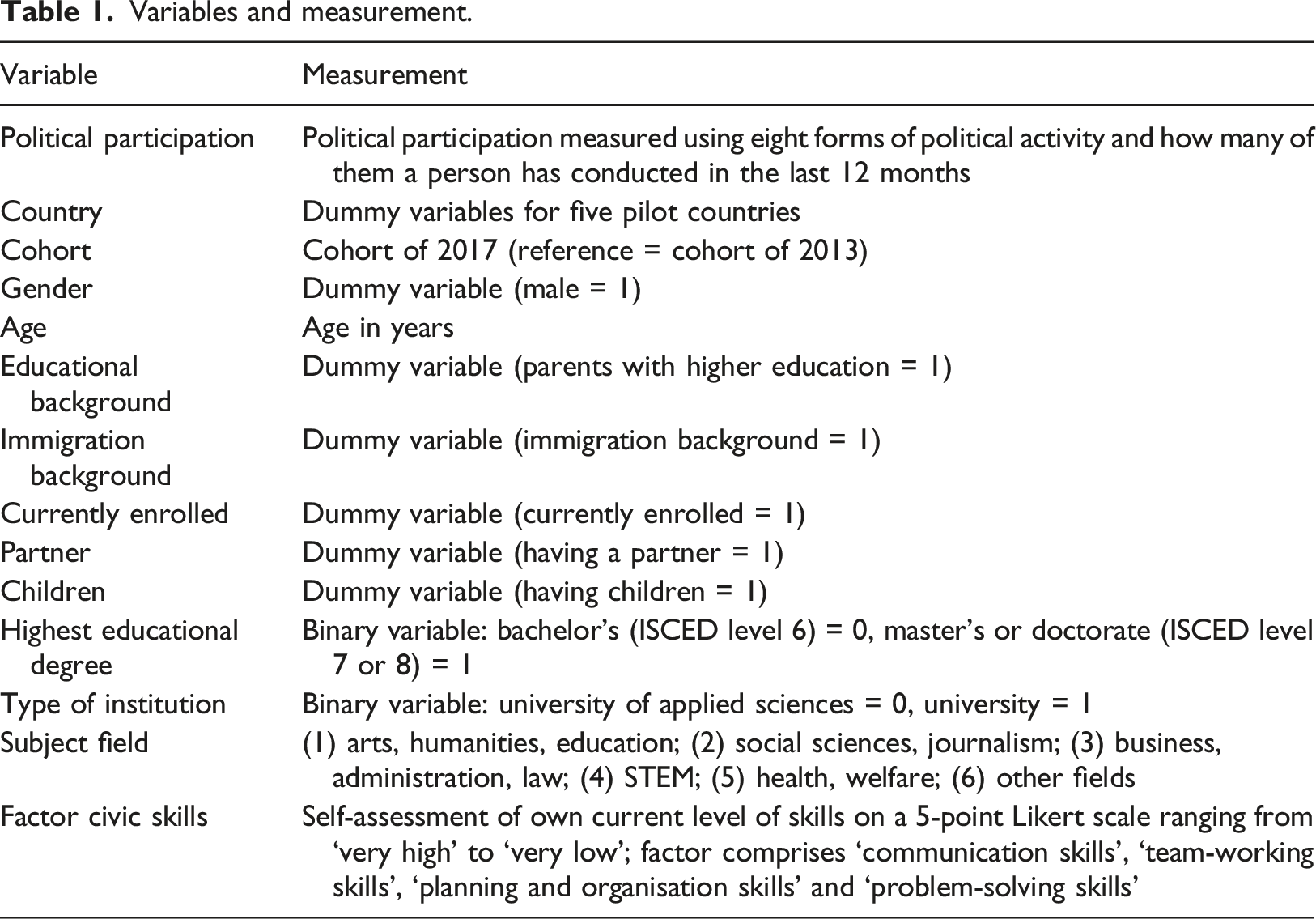 Table 1. Variables and measurement.

| Variable | Measurement |
|---|---|
| Political participation | Political participation measured using eight forms of political activity and how many of them a person has conducted in the last 12 months |
| Country | Dummy variables for five pilot countries |
| Cohort | Cohort of 2017 (reference = cohort of 2013) |
| Gender | Dummy variable (male = 1) |
| Age | Age in years |
| Educational background | Dummy variable (parents with higher education = 1) |
| Immigration background | Dummy variable (immigration background = 1) |
| Currently enrolled | Dummy variable (currently enrolled = 1) |
| Partner | Dummy variable (having a partner = 1) |
| Children | Dummy variable (having children = 1) |
| Highest educational degree | Binary variable: bachelor's (ISCED level 6) = 0, master's or doctorate (ISCED level 7 or 8) = 1 |
| Type of institution | Binary variable: university of applied sciences = 0, university = 1 |
| Subject field | (1) arts, humanities, education; (2) social sciences, journalism; (3) business, administration, law; (4) STEM; (5) health, welfare; (6) other fields |
| Factor civic skills | Self-assessment of own current level of skills on a 5-point Likert scale ranging from 'very high' to 'very low'; factor comprises 'communication skills', 'team-working skills', 'planning and organisation skills' and 'problem-solving skills' |